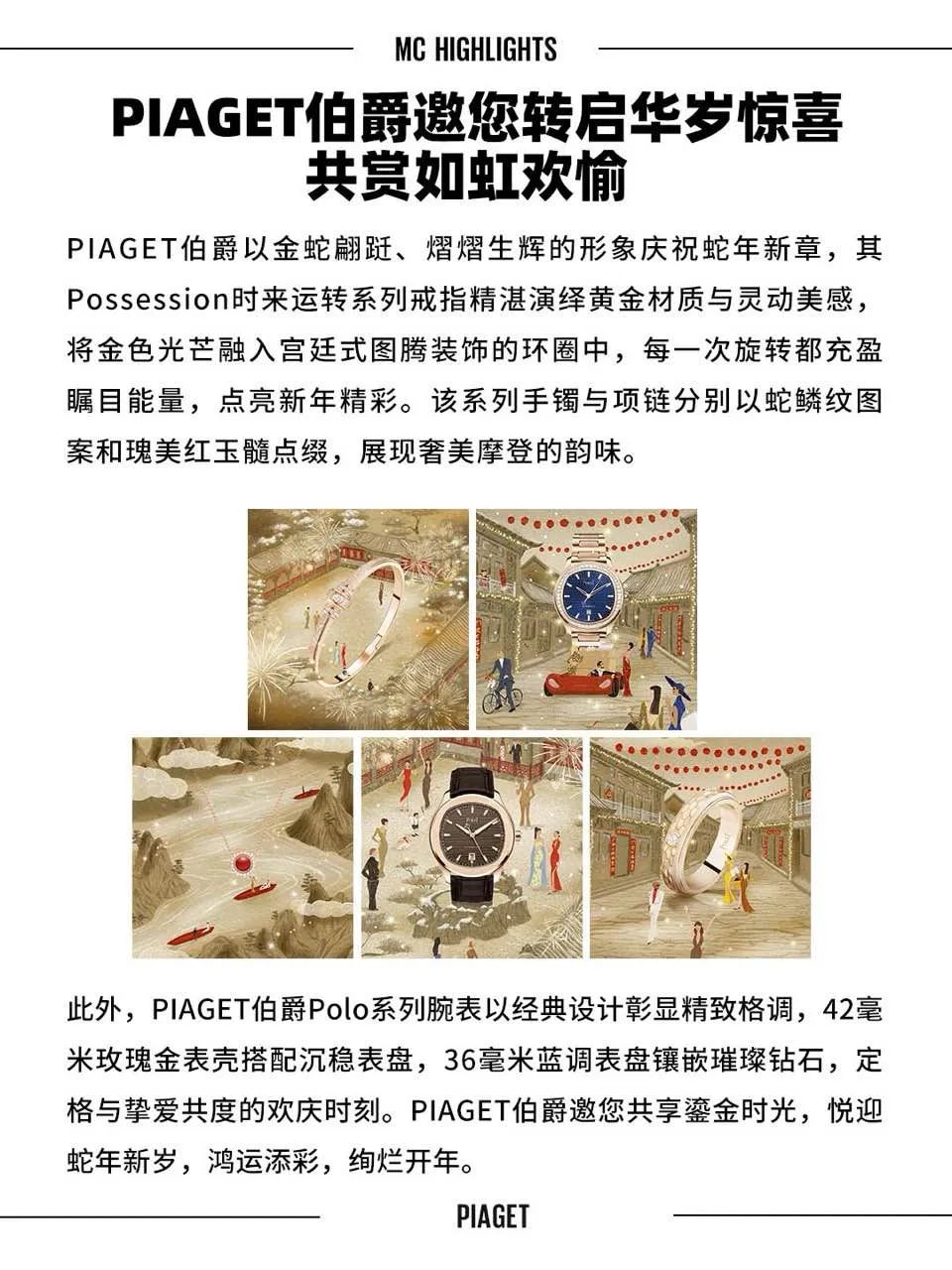 MC HIGHLIGHTS

PIAGET伯爵邀您转启华岁惊喜
共赏如虹欢愉

PIAGET伯爵以金蛇翩跹、熠熠生辉的形象庆祝蛇年新章，其Possession时来运转系列戒指精湛演绎黄金材质与灵动美感，将金色光芒融入宫廷式图腾装饰的环圈中，每一次旋转都充盈瞩目能量，点亮新年精彩。该系列手镯与项链分别以蛇鳞纹图案和瑰美红玉髓点缀，展现奢美摩登的韵味。

此外，PIAGET伯爵Polo系列腕表以经典设计彰显精致格调，42毫米玫瑰金表壳搭配沉稳表盘，36毫米蓝调表盘镶嵌璀璨钻石，定格与挚爱共度的欢庆时刻。PIAGET伯爵邀您共享鎏金时光，悦迎蛇年新岁，鸿运添彩，绚烂开年。

PIAGET